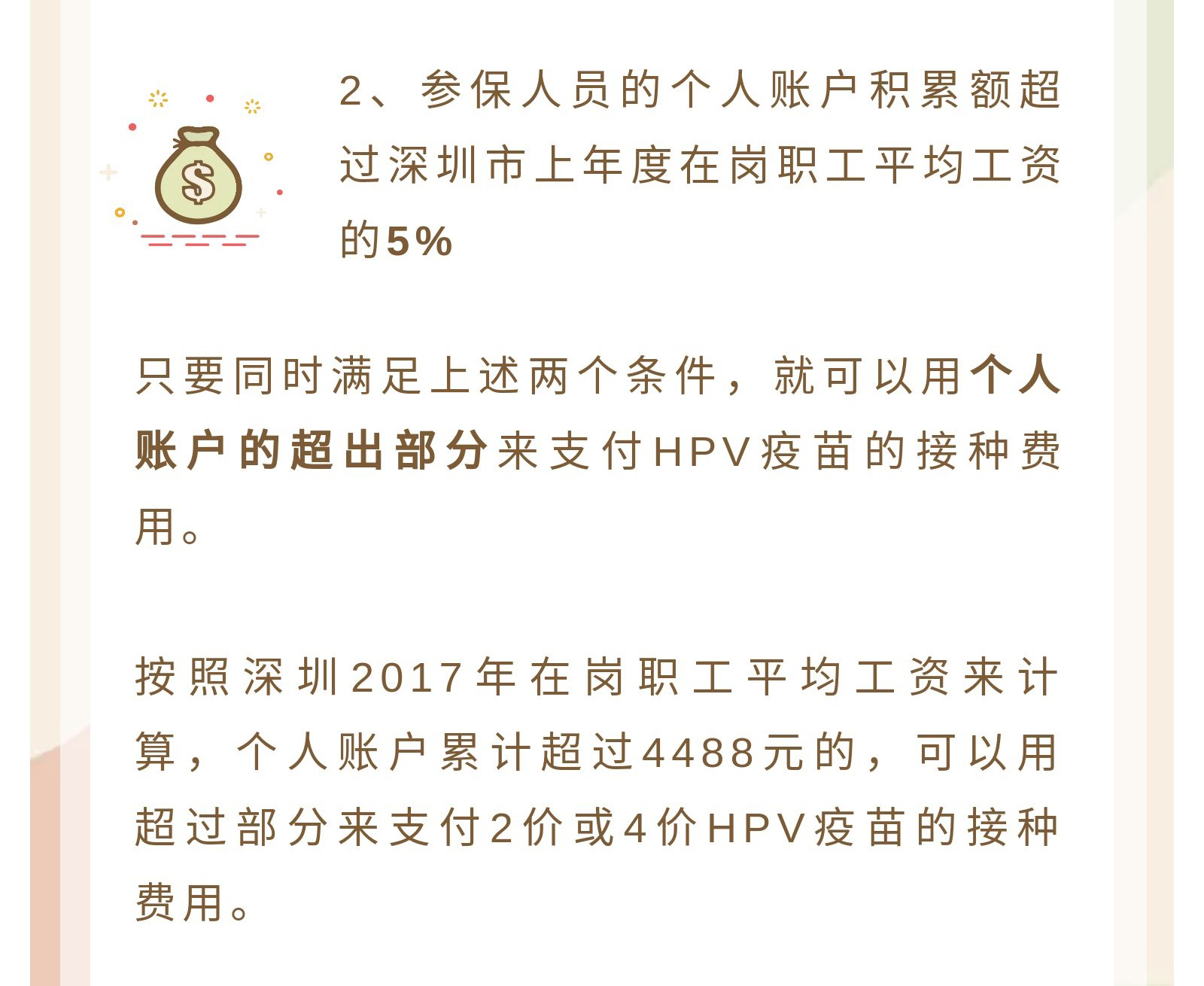 2、参保人员的个人账户积累额超过深圳市上年度在岗职工平均工资的5%

只要同时满足上述两个条件，就可以用个人账户的超出部分来支付HPV疫苗的接种费用。

按照深圳2017年在岗职工平均工资来计算，个人账户累计超过4488元的，可以用超过部分来支付2价或4价HPV疫苗的接种费用。